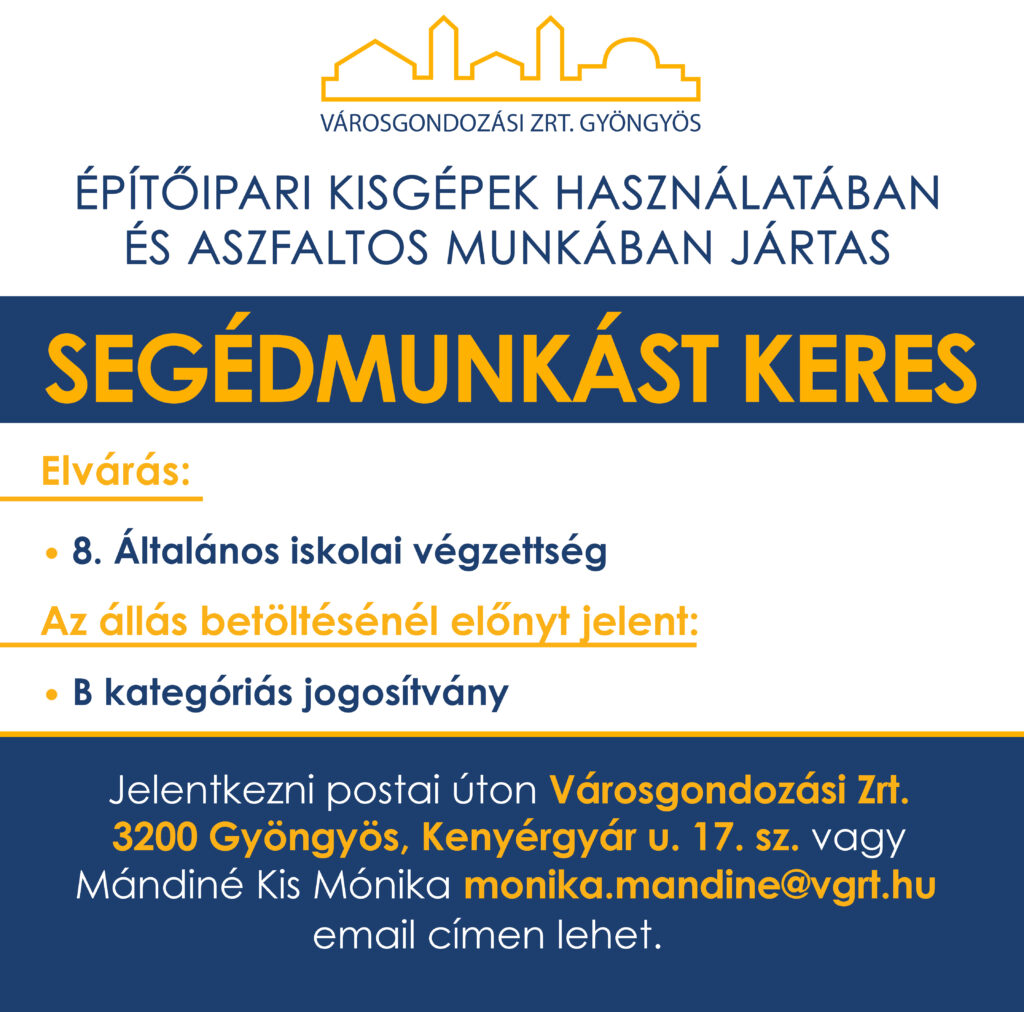 VÁROSGONDOZÁSI ZRT. GYÖNGYÖS

ÉPÍTŐIPARI KISGÉPEK HASZNÁLATÁBAN
ÉS ASZFALTOS MUNKÁBAN JÁRTAS

SEGÉDMUNKÁST KERES

Elvárás:

• 8. Általános iskolai végzettség

Az állás betöltésénél előnyt jelent:

• B kategóriás jogosítvány

Jelentkezni postai úton Városgondozási Zrt. 3200 Gyöngyös, Kenyérgyár u. 17. sz. vagy Mándiné Kis Mónika monika.mandine@vgrt.hu email címen lehet.